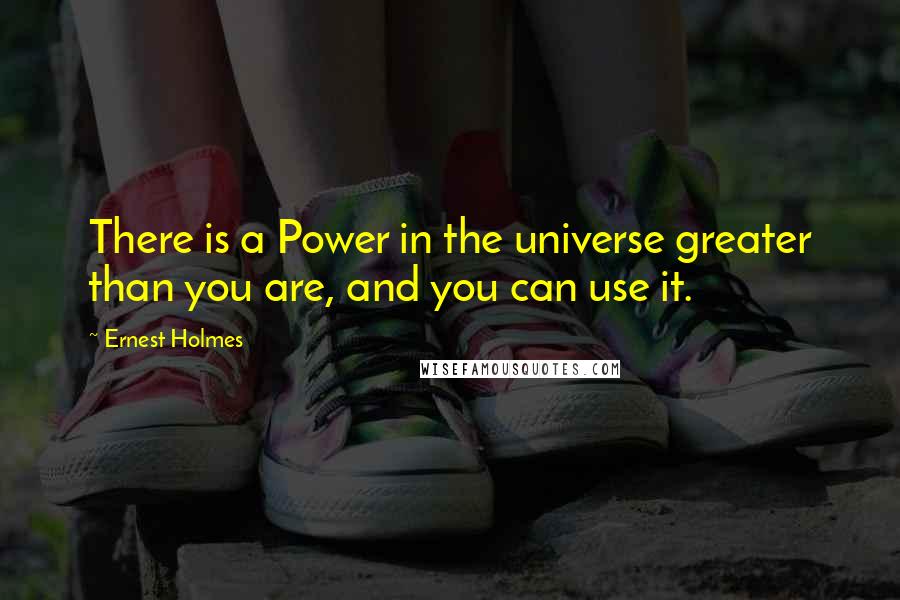 There is a Power in the universe greater than you are, and you can use it.

~ Ernest Holmes

WISEFAMOUSQUOTES.COM